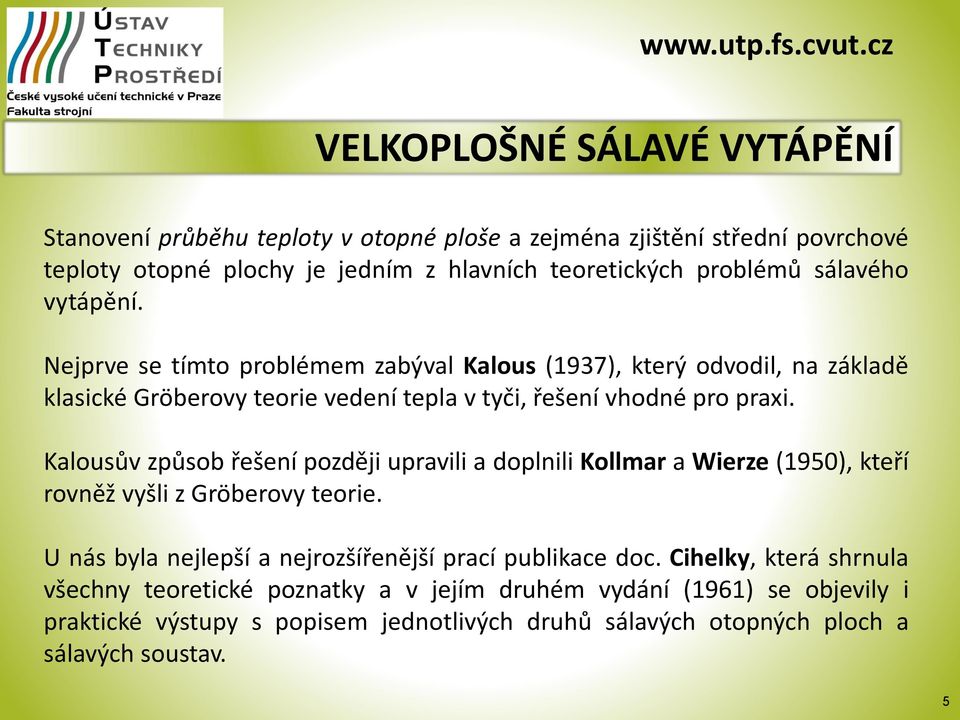 ÚSTAV
TECHNIKY
PROSTŘEDÍ
České vysoké učení technické v Praze
Fakulta strojní

www.utp.fs.cvut.cz

VELKOPLOŠNÉ SÁLAVÉ VYTÁPĚNÍ

Stanovení průběhu teploty v otopné ploše a zejména zjištění střední povrchové teploty otopné plochy je jedním z hlavních teoretických problémů sálavého vytápění.

Nejprve se tímto problémem zabýval Kalous (1937), který odvodil, na základě klasické Gröberovy teorie vedení tepla v tyči, řešení vhodné pro praxi.

Kalousův způsob řešení později upravili a doplnili Kollmar a Wierze (1950), kteří rovněž vyšli z Gröberovy teorie.

U nás byla nejlepší a nejrozšířenější prací publikace doc. Cihelky, která shrnula všechny teoretické poznatky a v jejím druhém vydání (1961) se objevily i praktické výstupy s popisem jednotlivých druhů sálavých otopných ploch a sálavých soustav.

5